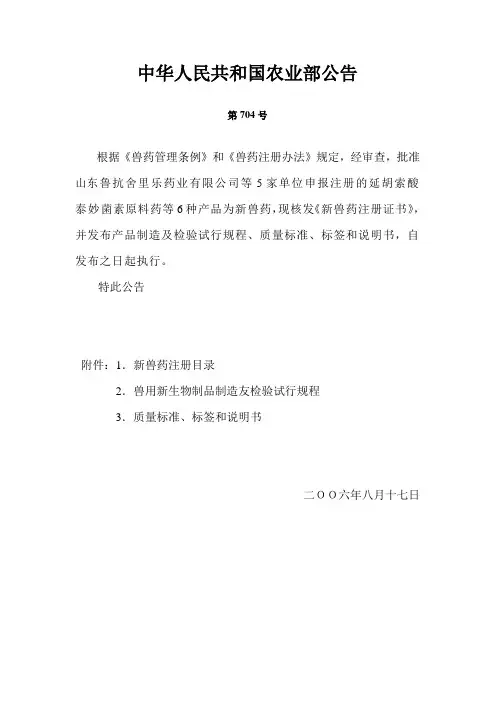 中华人民共和国农业部公告

第 704 号

根据《兽药管理条例》和《兽药注册办法》规定，经审查，批准山东鲁抗舍里乐药业有限公司等 5 家单位申报注册的延胡索酸泰妙菌素原料药等 6 种产品为新兽药，现核发《新兽药注册证书》，并发布产品制造及检验试行规程、质量标准、标签和说明书，自发布之日起执行。

特此公告

附件：1．新兽药注册目录

2．兽用新生物制品制造友检验试行规程

3．质量标准、标签和说明书

二〇〇六年八月十七日